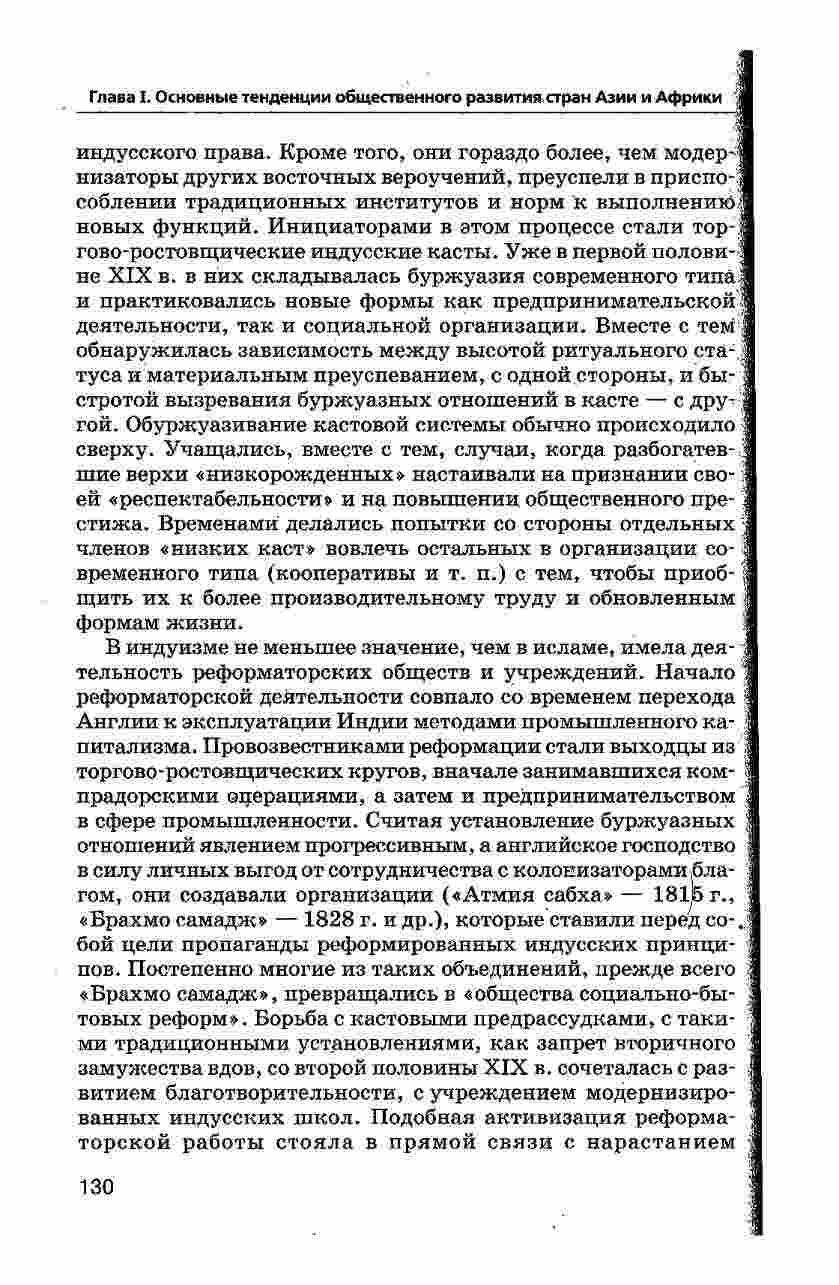 Глава I. Основные тенденции общественного развития стран Азии и Африки

индусского права. Кроме того, они гораздо более, чем модернизаторы других восточных вероучений, преуспели в приспособлении традиционных институтов и норм к выполнению новых функций. Инициаторами в этом процессе стали торгово-ростовщические индусские касты. Уже в первой половине XIX в. в них складывалась буржуазия современного типа и практиковались новые формы как предпринимательской деятельности, так и социальной организации. Вместе с тем обнаружилась зависимость между высотой ритуального статуса и материальным преуспеванием, с одной стороны, и быстротой вызревания буржуазных отношений в касте — с другой. Обуржуазивание кастовой системы обычно происходило сверху. Учащались, вместе с тем, случаи, когда разбогатевшие верхи «низкорожденных» настаивали на признании своей «респектабельности» и на повышении общественного престижа. Временами делались попытки со стороны отдельных членов «низких каст» вовлечь остальных в организации современного типа (кооперативы и т. п.) с тем, чтобы приобщить их к более производительному труду и обновленным формам жизни.

В индуизме не меньшее значение, чем в исламе, имела деятельность реформаторских обществ и учреждений. Начало реформаторской деятельности совпало со временем перехода Англии к эксплуатации Индии методами промышленного капитализма. Провозвестниками реформации стали выходцы из торгово-ростовщических кругов, вначале занимавшихся компрадорскими операциями, а затем и предпринимательством в сфере промышленности. Считая установление буржуазных отношений явлением прогрессивным, а английское господство в силу личных выгод от сотрудничества с колонизаторами благом, они создавали организации («Атмия сабха» — 1815 г., «Брахмо самадж» — 1828 г. и др.), которые ставили перед собой цели пропаганды реформированных индусских принципов. Постепенно многие из таких объединений, прежде всего «Брахмо самадж», превращались в «общества социально-бытовых реформ». Борьба с кастовыми предрассудками, с такими традиционными установлениями, как запрет вторичного замужества вдов, со второй половины XIX в. сочеталась с развитием благотворительности, с учреждением модернизированных индусских школ. Подобная активизация реформаторской работы стояла в прямой связи с нарастанием

130